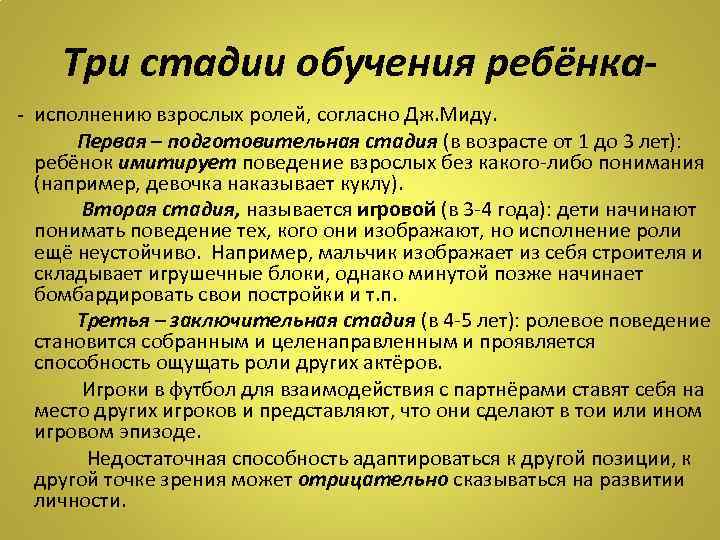 Три стадии обучения ребёнка-

- исполнению взрослых ролей, согласно Дж.Миду.

Первая – подготовительная стадия (в возрасте от 1 до 3 лет): ребёнок имитирует поведение взрослых без какого-либо понимания (например, девочка наказывает куклу).

Вторая стадия, называется игровой (в 3-4 года): дети начинают понимать поведение тех, кого они изображают, но исполнение роли ещё неустойчиво. Например, мальчик изображает из себя строителя и складывает игрушечные блоки, однако минутой позже начинает бомбардировать свои постройки и т.п.

Третья – заключительная стадия (в 4-5 лет): ролевое поведение становится собранным и целенаправленным и проявляется способность ощущать роли других актёров.

Игроки в футбол для взаимодействия с партнёрами ставят себя на место других игроков и представляют, что они сделают в тои или ином игровом эпизоде.

Недостаточная способность адаптироваться к другой позиции, к другой точке зрения может отрицательно сказываться на развитии личности.